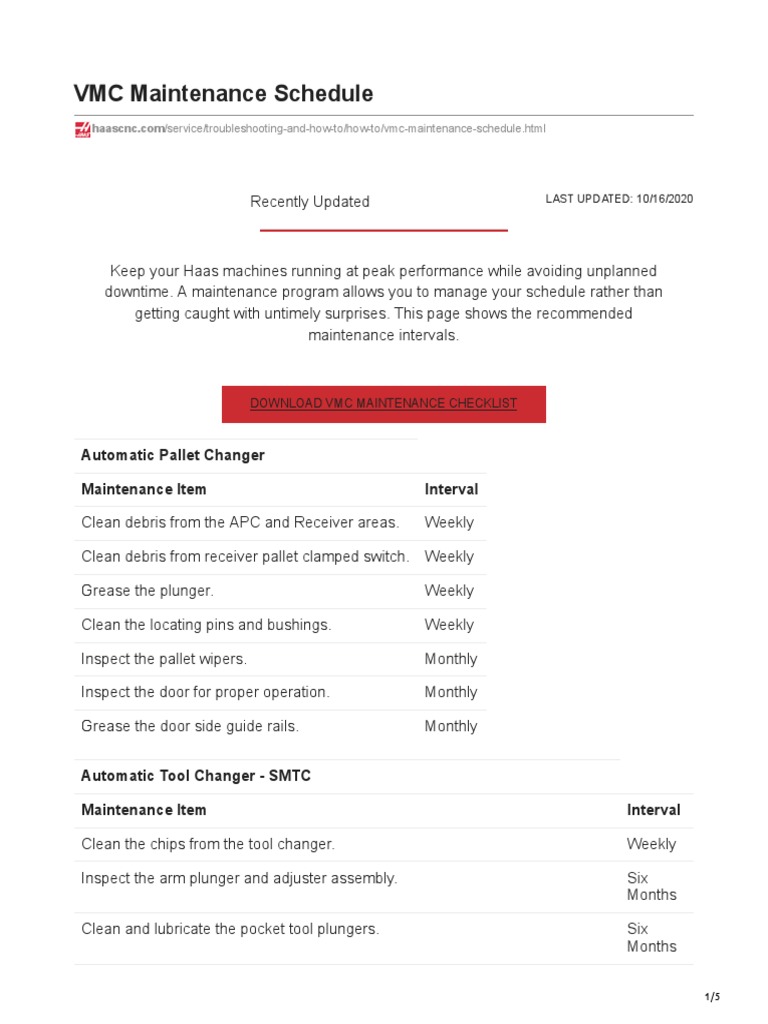 VMC Maintenance Schedule

haascnc.com/service/troubleshooting-and-how-to/how-to/vmc-maintenance-schedule.html

Recently Updated

LAST UPDATED: 10/16/2020

Keep your Haas machines running at peak performance while avoiding unplanned downtime. A maintenance program allows you to manage your schedule rather than getting caught with untimely surprises. This page shows the recommended maintenance intervals.

DOWNLOAD VMC MAINTENANCE CHECKLIST

Automatic Pallet Changer

| Maintenance Item | Interval |
|---|---|
| Clean debris from the APC and Receiver areas. | Weekly |
| Clean debris from receiver pallet clamped switch. | Weekly |
| Grease the plunger. | Weekly |
| Clean the locating pins and bushings. | Weekly |
| Inspect the pallet wipers. | Monthly |
| Inspect the door for proper operation. | Monthly |
| Grease the door side guide rails. | Monthly |

Automatic Tool Changer - SMTC

| Maintenance Item | Interval |
|---|---|
| Clean the chips from the tool changer. | Weekly |
| Inspect the arm plunger and adjuster assembly. | Six Months |
| Clean and lubricate the pocket tool plungers. | Six Months |

1/5